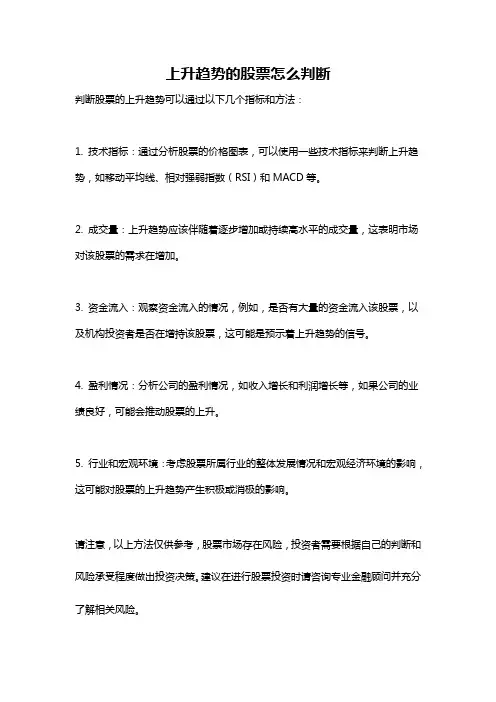 上升趋势的股票怎么判断

判断股票的上升趋势可以通过以下几个指标和方法：

1. 技术指标：通过分析股票的价格图表，可以使用一些技术指标来判断上升趋势，如移动平均线、相对强弱指数（RSI）和 MACD 等。

2. 成交量：上升趋势应该伴随着逐步增加或持续高水平的成交量，这表明市场对该股票的需求在增加。

3. 资金流入：观察资金流入的情况，例如，是否有大量的资金流入该股票，以及机构投资者是否在增持该股票，这可能是预示着上升趋势的信号。

4. 盈利情况：分析公司的盈利情况，如收入增长和利润增长等，如果公司的业绩良好，可能会推动股票的上升。

5. 行业和宏观环境：考虑股票所属行业的整体发展情况和宏观经济环境的影响，这可能对股票的上升趋势产生积极或消极的影响。

请注意，以上方法仅供参考，股票市场存在风险，投资者需要根据自己的判断和风险承受程度做出投资决策。建议在进行股票投资时请咨询专业金融顾问并充分了解相关风险。